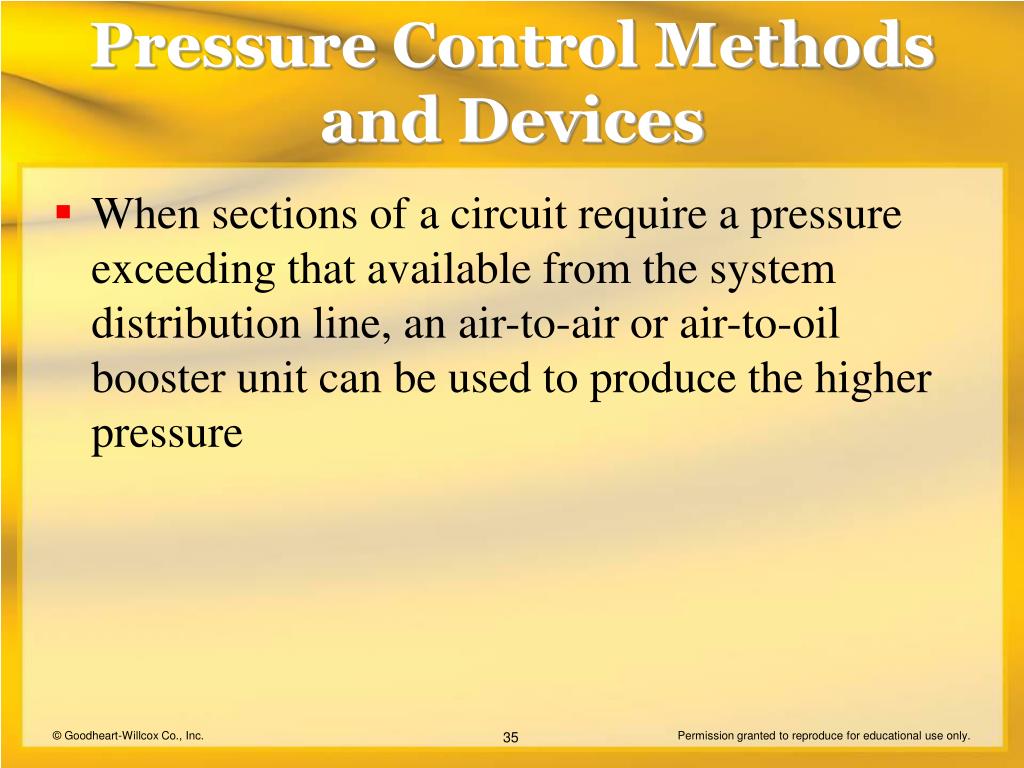 Pressure Control Methods and Devices

▪ When sections of a circuit require a pressure exceeding that available from the system distribution line, an air-to-air or air-to-oil booster unit can be used to produce the higher pressure

© Goodheart-Willcox Co., Inc.

35

Permission granted to reproduce for educational use only.